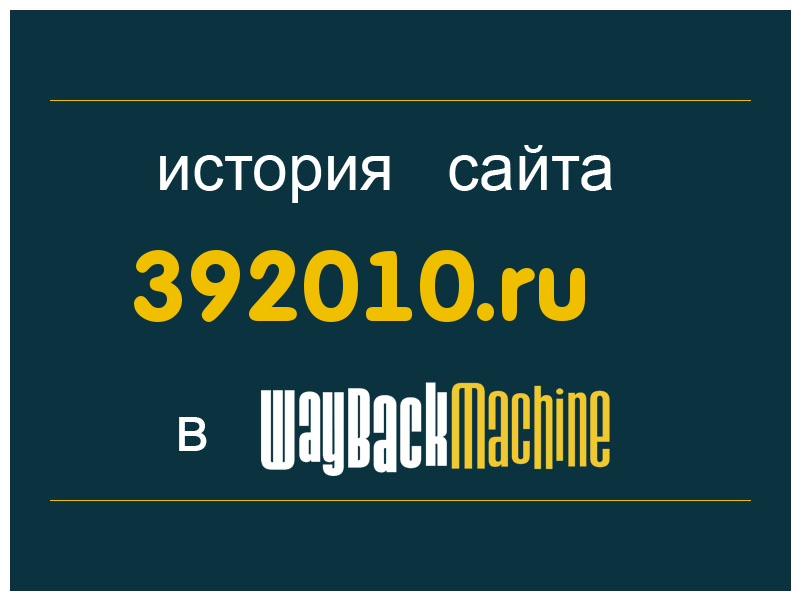 история сайта
392010.ru
в WayBackMachine